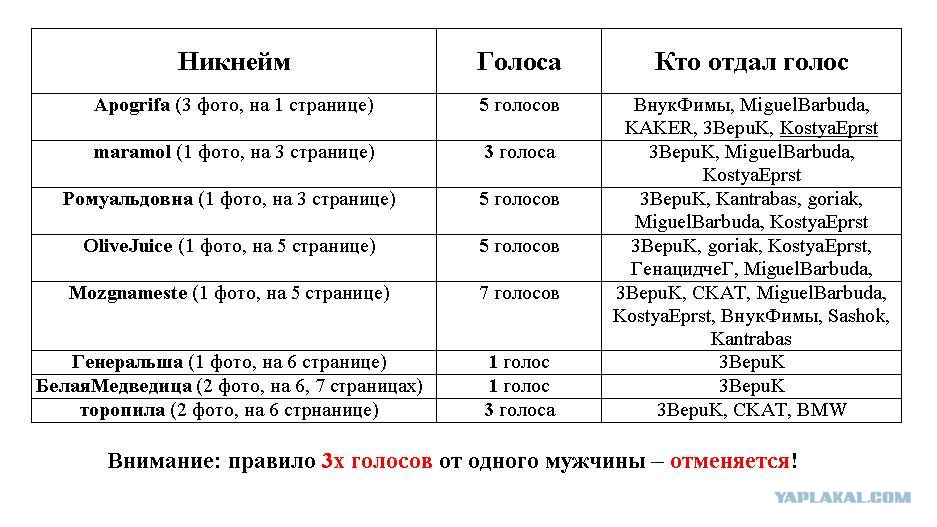 | Никнейм | Голоса | Кто отдал голос |
|---|---|---|
| Apogrifa (3 фото, на 1 странице) | 5 голосов | ВнукФимы, MiguelBarbuda, KAKER, 3BepuK, KostyaEprst |
| maramol (1 фото, на 3 странице) | 3 голоса | 3BepuK, MiguelBarbuda, KostyaEprst |
| Ромуальдовна (1 фото, на 3 странице) | 5 голосов | 3BepuK, Kantrabas, goriak, MiguelBarbuda, KostyaEprst |
| OliveJuice (1 фото, на 5 странице) | 5 голосов | 3BepuK, goriak, KostyaEprst, ГенацидчеГ, MiguelBarbuda, |
| Mozgnameste (1 фото, на 5 странице) | 7 голосов | 3BepuK, CKAT, MiguelBarbuda, KostyaEprst, ВнукФимы, Sashok, Kantrabas |
| Генеральша (1 фото, на 6 странице) | 1 голос | 3BepuK |
| БелаяМедведица (2 фото, на 6, 7 страницах) | 1 голос | 3BepuK |
| торопила (2 фото, на 6 стрнанице) | 3 голоса | 3BepuK, CKAT, BMW |

Внимание: правило 3х голосов от одного мужчины – отменяется!

YAPLAKAL.COM